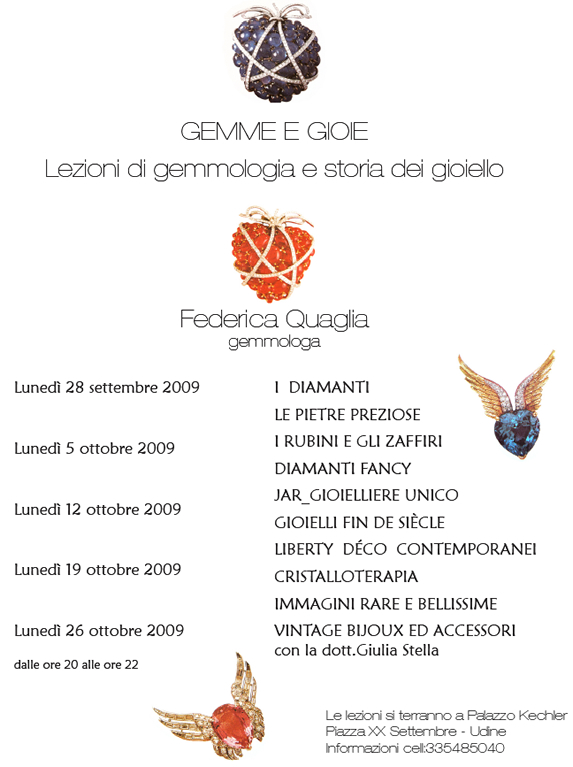 GEMME E GIOIE

Lezioni di gemmologia e storia dei gioiello

Federica Quaglia
gemmologa

Lunedì 28 settembre 2009

Lunedì 5 ottobre 2009

Lunedì 12 ottobre 2009

Lunedì 19 ottobre 2009

Lunedì 26 ottobre 2009

dalle ore 20 alle ore 22

I DIAMANTI
LE PIETRE PREZIOSE
I RUBINI E GLI ZAFFIRI
DIAMANTI FANCY
JAR_GIOIELLIERE UNICO
GIOIELLI FIN DE SIÈCLE
LIBERTY DÉCO CONTEMPORANEI
CRISTALLOTERAPIA
IMMAGINI RARE E BELLISSIME
VINTAGE BIJOUX ED ACCESSORI
con la dott.Giulia Stella

Le lezioni si terranno a Palazzo Kechler
Piazza XX Settembre - Udine
Informazioni cell:335485040